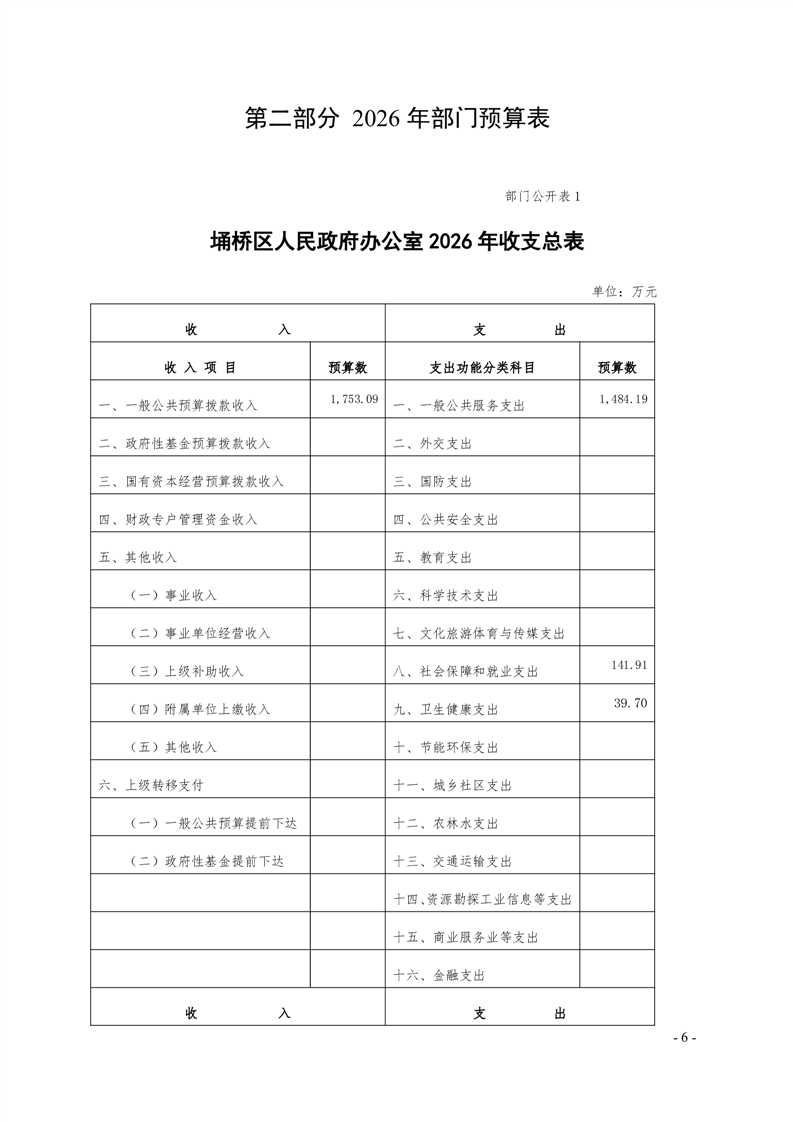 第二部分 2026 年部门预算表

部门公开表 1

埇桥区人民政府办公室 2026 年收支总表

单位：万元

| 收　　入 | | 支　　出 | |
|---|---|---|---|
| 收 入 项 目 | 预算数 | 支出功能分类科目 | 预算数 |
| 一、一般公共预算拨款收入 | 1,753.09 | 一、一般公共服务支出 | 1,484.19 |
| 二、政府性基金预算拨款收入 | | 二、外交支出 | |
| 三、国有资本经营预算拨款收入 | | 三、国防支出 | |
| 四、财政专户管理资金收入 | | 四、公共安全支出 | |
| 五、其他收入 | | 五、教育支出 | |
| （一）事业收入 | | 六、科学技术支出 | |
| （二）事业单位经营收入 | | 七、文化旅游体育与传媒支出 | |
| （三）上级补助收入 | | 八、社会保障和就业支出 | 141.91 |
| （四）附属单位上缴收入 | | 九、卫生健康支出 | 39.70 |
| （五）其他收入 | | 十、节能环保支出 | |
| 六、上级转移支付 | | 十一、城乡社区支出 | |
| （一）一般公共预算提前下达 | | 十二、农林水支出 | |
| （二）政府性基金提前下达 | | 十三、交通运输支出 | |
| | | 十四、资源勘探工业信息等支出 | |
| | | 十五、商业服务业等支出 | |
| | | 十六、金融支出 | |
| 收　　入 | | 支　　出 | |

- 6 -